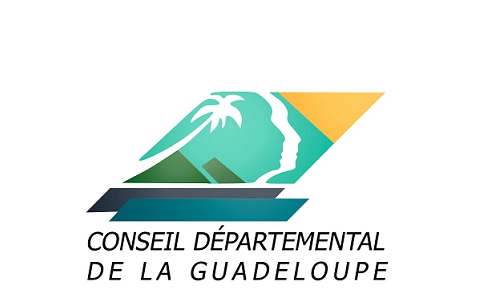 CONSEIL DÉPARTEMENTAL
DE LA GUADELOUPE